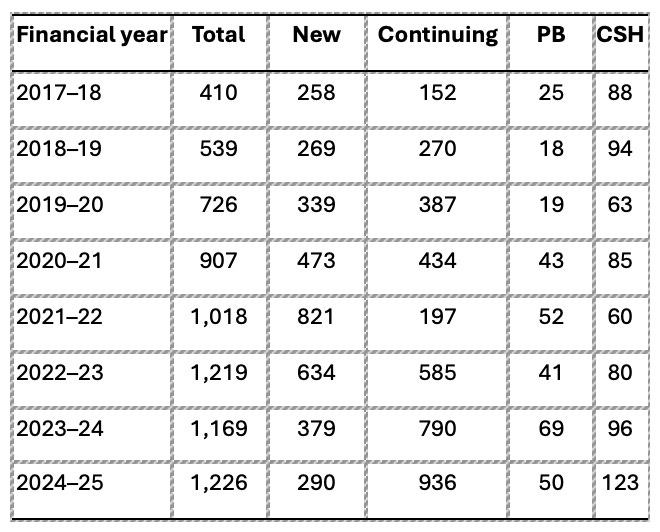 | Financial year | Total | New | Continuing | PB | CSH |
|---|---|---|---|---|---|
| 2017–18 | 410 | 258 | 152 | 25 | 88 |
| 2018–19 | 539 | 269 | 270 | 18 | 94 |
| 2019–20 | 726 | 339 | 387 | 19 | 63 |
| 2020–21 | 907 | 473 | 434 | 43 | 85 |
| 2021–22 | 1,018 | 821 | 197 | 52 | 60 |
| 2022–23 | 1,219 | 634 | 585 | 41 | 80 |
| 2023–24 | 1,169 | 379 | 790 | 69 | 96 |
| 2024–25 | 1,226 | 290 | 936 | 50 | 123 |